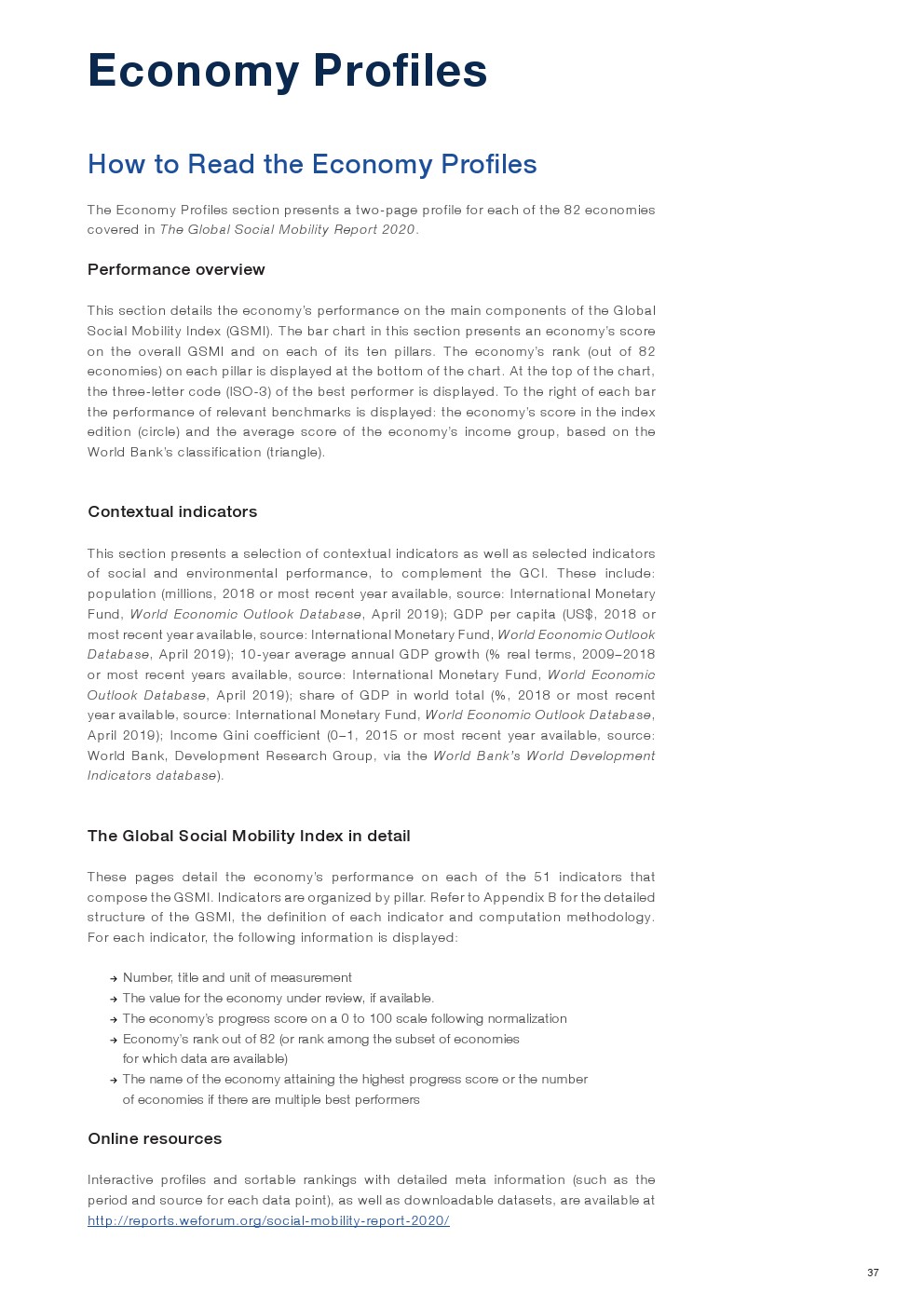 Economy Profiles

How to Read the Economy Profiles

The Economy Profiles section presents a two-page profile for each of the 82 economies covered in The Global Social Mobility Report 2020.

Performance overview

This section details the economy's performance on the main components of the Global Social Mobility Index (GSMI). The bar chart in this section presents an economy's score on the overall GSMI and on each of its ten pillars. The economy's rank (out of 82 economies) on each pillar is displayed at the bottom of the chart. At the top of the chart, the three-letter code (ISO-3) of the best performer is displayed. To the right of each bar the performance of relevant benchmarks is displayed: the economy's score in the index edition (circle) and the average score of the economy's income group, based on the World Bank's classification (triangle).

Contextual indicators

This section presents a selection of contextual indicators as well as selected indicators of social and environmental performance, to complement the GCI. These include: population (millions, 2018 or most recent year available, source: International Monetary Fund, World Economic Outlook Database, April 2019); GDP per capita (US$, 2018 or most recent year available, source: International Monetary Fund, World Economic Outlook Database, April 2019); 10-year average annual GDP growth (% real terms, 2009–2018 or most recent years available, source: International Monetary Fund, World Economic Outlook Database, April 2019); share of GDP in world total (%, 2018 or most recent year available, source: International Monetary Fund, World Economic Outlook Database, April 2019); Income Gini coefficient (0–1, 2015 or most recent year available, source: World Bank, Development Research Group, via the World Bank's World Development Indicators database).

The Global Social Mobility Index in detail

These pages detail the economy's performance on each of the 51 indicators that compose the GSMI. Indicators are organized by pillar. Refer to Appendix B for the detailed structure of the GSMI, the definition of each indicator and computation methodology. For each indicator, the following information is displayed:

→ Number, title and unit of measurement
→ The value for the economy under review, if available.
→ The economy's progress score on a 0 to 100 scale following normalization
→ Economy's rank out of 82 (or rank among the subset of economies for which data are available)
→ The name of the economy attaining the highest progress score or the number of economies if there are multiple best performers

Online resources

Interactive profiles and sortable rankings with detailed meta information (such as the period and source for each data point), as well as downloadable datasets, are available at http://reports.weforum.org/social-mobility-report-2020/

37